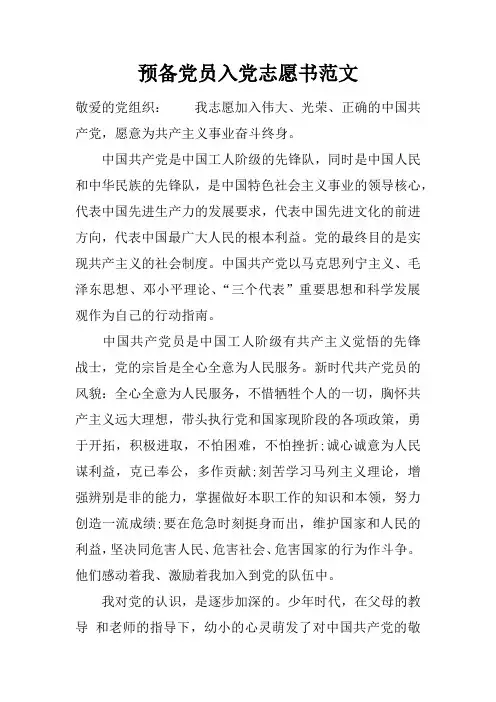 预备党员入党志愿书范文

敬爱的党组织：　　我志愿加入伟大、光荣、正确的中国共产党，愿意为共产主义事业奋斗终身。

中国共产党是中国工人阶级的先锋队，同时是中国人民和中华民族的先锋队，是中国特色社会主义事业的领导核心，代表中国先进生产力的发展要求，代表中国先进文化的前进方向，代表中国最广大人民的根本利益。党的最终目的是实现共产主义的社会制度。中国共产党以马克思列宁主义、毛泽东思想、邓小平理论、“三个代表”重要思想和科学发展观作为自己的行动指南。

中国共产党员是中国工人阶级有共产主义觉悟的先锋战士，党的宗旨是全心全意为人民服务。新时代共产党员的风貌：全心全意为人民服务，不惜牺牲个人的一切，胸怀共产主义远大理想，带头执行党和国家现阶段的各项政策，勇于开拓，积极进取，不怕困难，不怕挫折;诚心诚意为人民谋利益，克已奉公，多作贡献;刻苦学习马列主义理论，增强辨别是非的能力，掌握做好本职工作的知识和本领，努力创造一流成绩;要在危急时刻挺身而出，维护国家和人民的利益，坚决同危害人民、危害社会、危害国家的行为作斗争。他们感动着我、激励着我加入到党的队伍中。

我对党的认识，是逐步加深的。少年时代，在父母的教导 和老师的指导下，幼小的心灵萌发了对中国共产党的敬